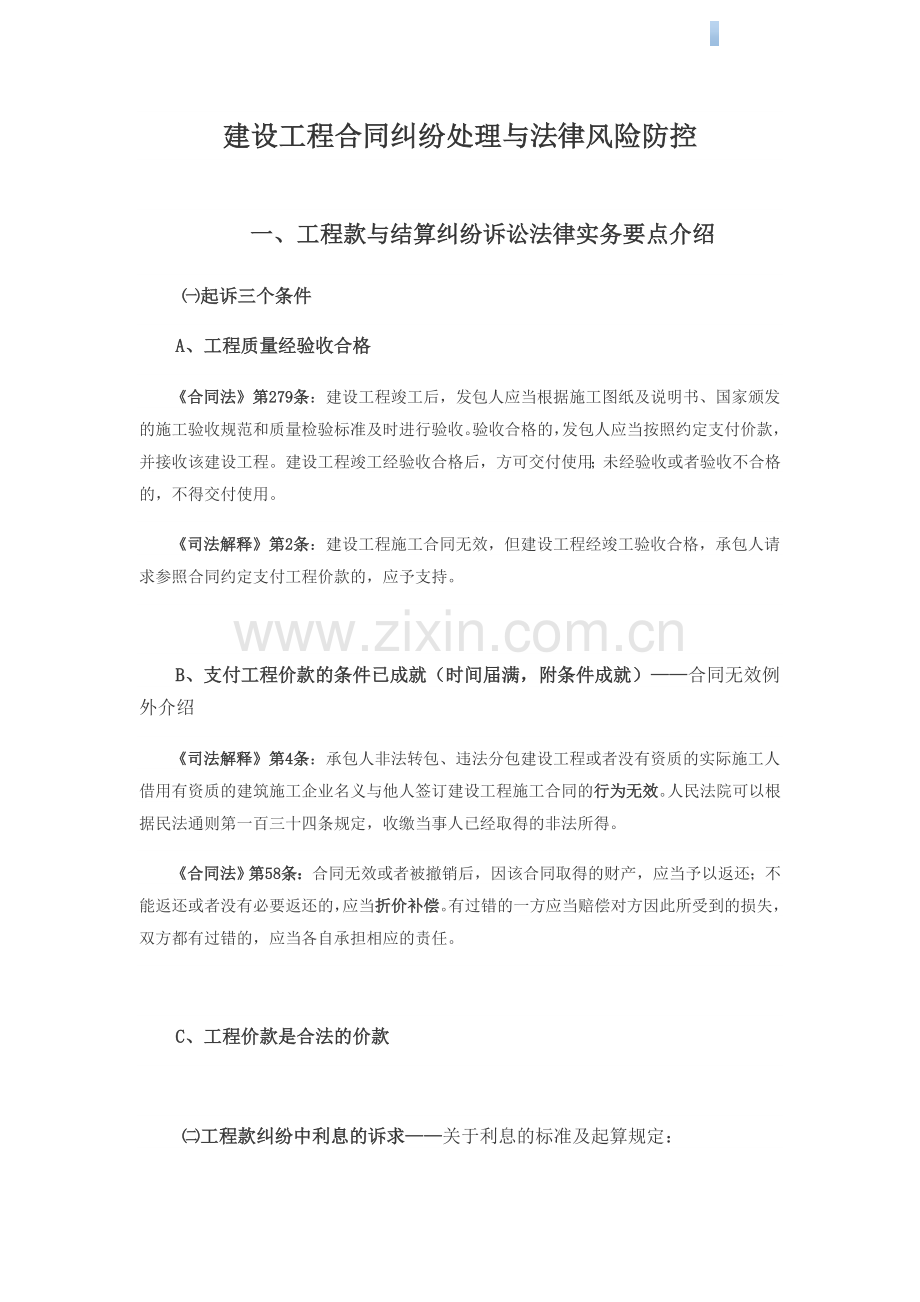 建设工程合同纠纷处理与法律风险防控

一、工程款与结算纠纷诉讼法律实务要点介绍

㈠起诉三个条件

A、工程质量经验收合格

《合同法》第279条：建设工程竣工后，发包人应当根据施工图纸及说明书、国家颁发的施工验收规范和质量检验标准及时进行验收。验收合格的，发包人应当按照约定支付价款，并接收该建设工程。建设工程竣工经验收合格后，方可交付使用；未经验收或者验收不合格的，不得交付使用。

《司法解释》第2条：建设工程施工合同无效，但建设工程经竣工验收合格，承包人请求参照合同约定支付工程价款的，应予支持。

B、支付工程价款的条件已成就（时间届满，附条件成就）——合同无效例外介绍

《司法解释》第4条：承包人非法转包、违法分包建设工程或者没有资质的实际施工人借用有资质的建筑施工企业名义与他人签订建设工程施工合同的行为无效。人民法院可以根据民法通则第一百三十四条规定，收缴当事人已经取得的非法所得。

《合同法》第58条：合同无效或者被撤销后，因该合同取得的财产，应当予以返还；不能返还或者没有必要返还的，应当折价补偿。有过错的一方应当赔偿对方因此所受到的损失，双方都有过错的，应当各自承担相应的责任。

C、工程价款是合法的价款

㈡工程款纠纷中利息的诉求——关于利息的标准及起算规定：

www.zixin.com.cn